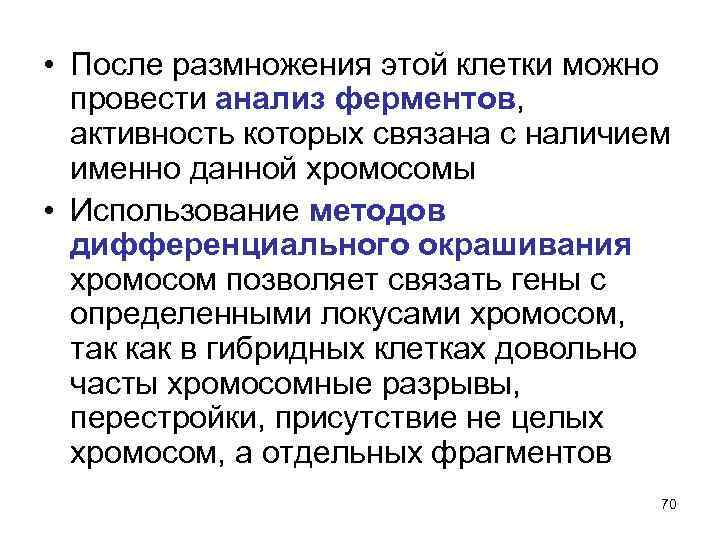 • После размножения этой клетки можно провести анализ ферментов, активность которых связана с наличием именно данной хромосомы

• Использование методов дифференциального окрашивания хромосом позволяет связать гены с определенными локусами хромосом, так как в гибридных клетках довольно часты хромосомные разрывы, перестройки, присутствие не целых хромосом, а отдельных фрагментов

70